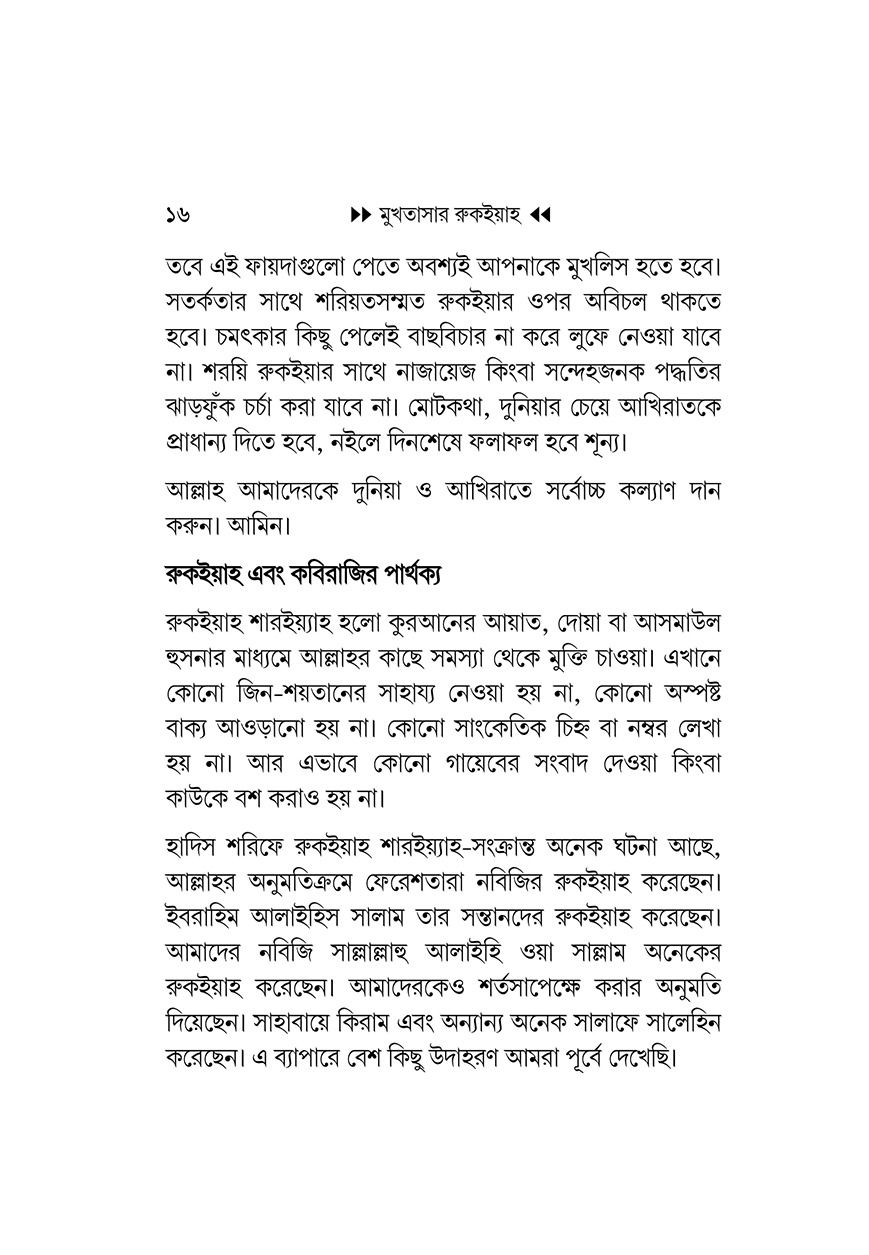 ১৬ ▶▶ মুখতাসার রুকইয়াহ ◀◀

তবে এই ফায়দাগুলো পেতে অবশ্যই আপনাকে মুখলিস হতে হবে। সতর্কতার সাথে শরিয়তসম্মত রুকইয়ার ওপর অবিচল থাকতে হবে। চমৎকার কিছু পেলেই বাছবিচার না করে লুফে নেওয়া যাবে না। শরয়ি রুকইয়ার সাথে নাজায়েজ কিংবা সন্দেহজনক পদ্ধতির ঝাড়ফুঁক চর্চা করা যাবে না। মোটকথা, দুনিয়ার চেয়ে আখিরাতকে প্রাধান্য দিতে হবে, নইলে দিনশেষে ফলাফল হবে শূন্য।

আল্লাহ আমাদেরকে দুনিয়া ও আখিরাতে সর্বোচ্চ কল্যাণ দান করুন। আমিন।

রুকইয়াহ এবং কবিরাজির পার্থক্য

রুকইয়াহ শারইয়্যাহ হলো কুরআনের আয়াত, দোয়া বা আসমাউল হুসনার মাধ্যমে আল্লাহর কাছে সমস্যা থেকে মুক্তি চাওয়া। এখানে কোনো জিন-শয়তানের সাহায্য নেওয়া হয় না, কোনো অস্পষ্ট বাক্য আওড়ানো হয় না। কোনো সাংকেতিক চিহ্ন বা নম্বর লেখা হয় না। আর এভাবে কোনো গায়েবের সংবাদ দেওয়া কিংবা কাউকে বশ করাও হয় না।

হাদিস শরিফে রুকইয়াহ শারইয়্যাহ-সংক্রান্ত অনেক ঘটনা আছে, আল্লাহর অনুমতিক্রমে ফেরেশতারা নবিজির রুকইয়াহ করেছেন। ইবরাহিম আলাইহিস সালাম তার সন্তানদের রুকইয়াহ করেছেন। আমাদের নবিজি সাল্লাল্লাহু আলাইহি ওয়া সাল্লাম অনেকের রুকইয়াহ করেছেন। আমাদেরকেও শর্তসাপেক্ষে করার অনুমতি দিয়েছেন। সাহাবায়ে কিরাম এবং অন্যান্য অনেক সালাফে সালেহিন করেছেন। এ ব্যাপারে বেশ কিছু উদাহরণ আমরা পূর্বে দেখেছি।